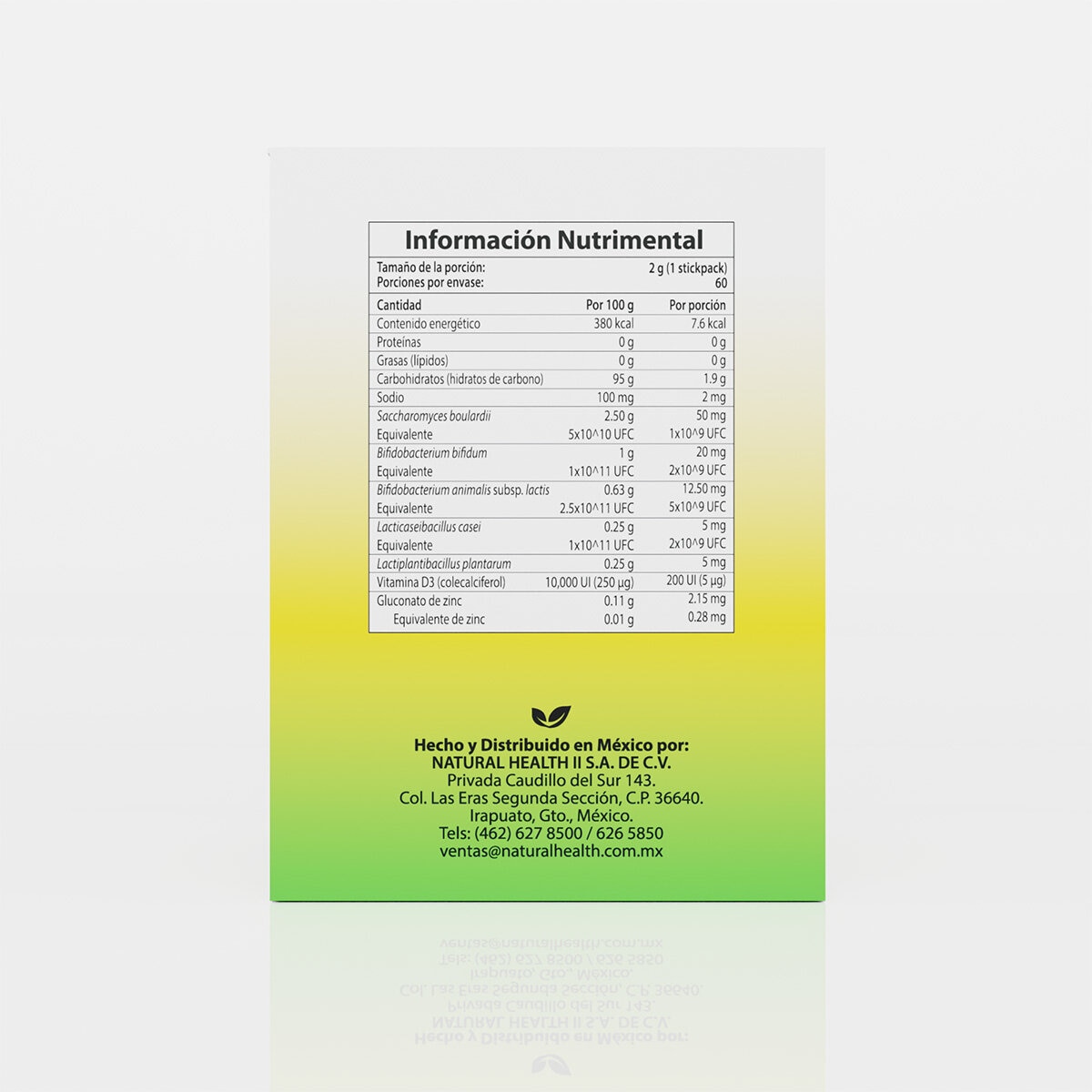 Información Nutrimental

Tamaño de la porción: 2 g (1 stickpack)
Porciones por envase: 60

| Cantidad | Por 100 g | Por porción |
|---|---|---|
| Contenido energético | 380 kcal | 7.6 kcal |
| Proteínas | 0 g | 0 g |
| Grasas (lípidos) | 0 g | 0 g |
| Carbohidratos (hidratos de carbono) | 95 g | 1.9 g |
| Sodio | 100 mg | 2 mg |
| Saccharomyces boulardii | 2.50 g | 50 mg |
| Equivalente | 5x10^10 UFC | 1x10^9 UFC |
| Bifidobacterium bifidum | 1 g | 20 mg |
| Equivalente | 1x10^11 UFC | 2x10^9 UFC |
| Bifidobacterium animalis subsp. lactis | 0.63 g | 12.50 mg |
| Equivalente | 2.5x10^11 UFC | 5x10^9 UFC |
| Lacticaseibacillus casei | 0.25 g | 5 mg |
| Equivalente | 1x10^11 UFC | 2x10^9 UFC |
| Lactiplantibacillus plantarum | 0.25 g | 5 mg |
| Vitamina D3 (colecalciferol) | 10,000 UI (250 µg) | 200 UI (5 µg) |
| Gluconato de zinc | 0.11 g | 2.15 mg |
| Equivalente de zinc | 0.01 g | 0.28 mg |

Hecho y Distribuido en México por:
NATURAL HEALTH II S.A. DE C.V.
Privada Caudillo del Sur 143.
Col. Las Eras Segunda Sección, C.P. 36640.
Irapuato, Gto., México.
Tels: (462) 627 8500 / 626 5850
ventas@naturalhealth.com.mx